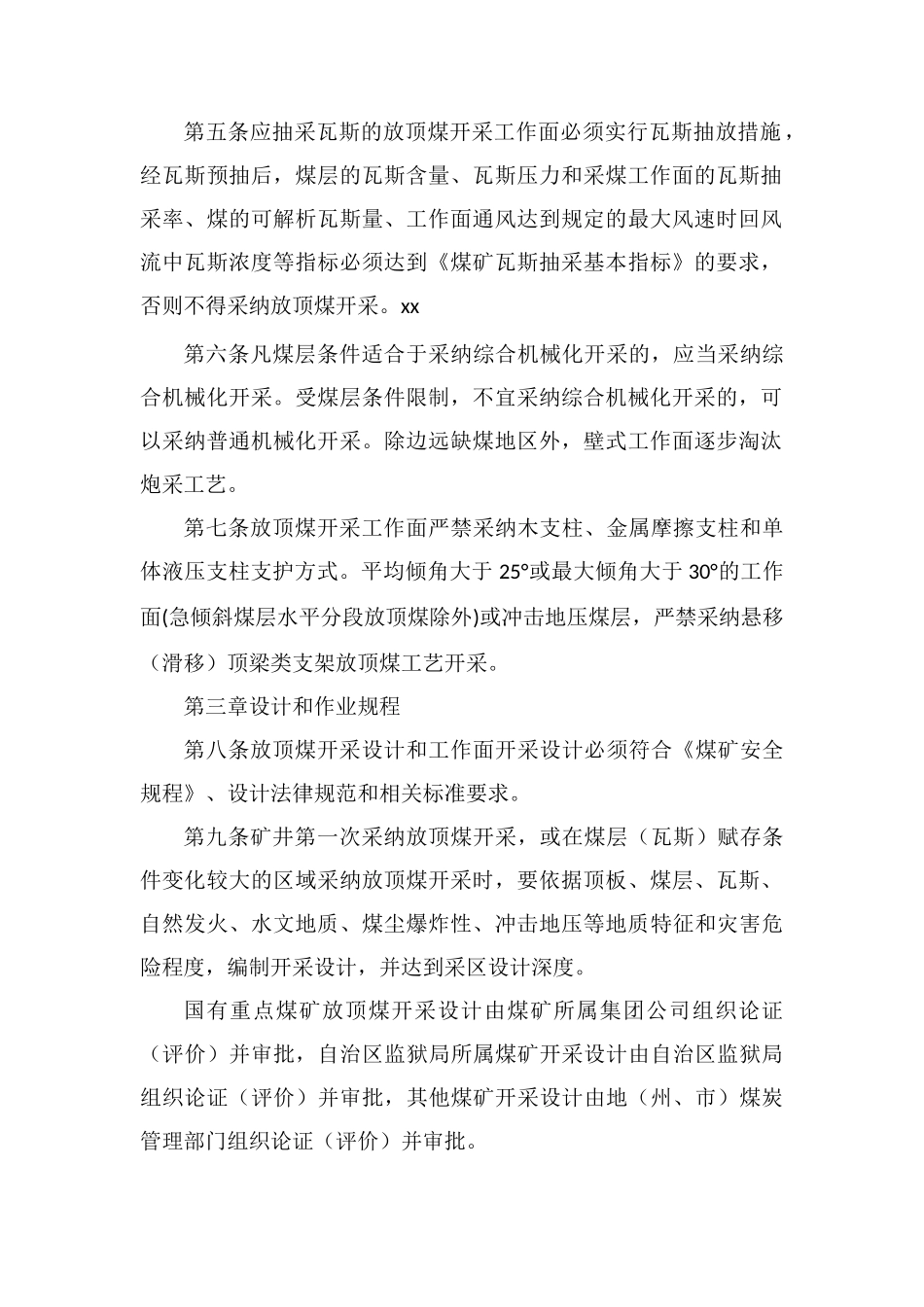 第五条应抽采瓦斯的放顶煤开采工作面必须实行瓦斯抽放措施，经瓦斯预抽后，煤层的瓦斯含量、瓦斯压力和采煤工作面的瓦斯抽采率、煤的可解析瓦斯量、工作面通风达到规定的最大风速时回风流中瓦斯浓度等指标必须达到《煤矿瓦斯抽采基本指标》的要求，否则不得采纳放顶煤开采。xx

第六条凡煤层条件适合于采纳综合机械化开采的，应当采纳综合机械化开采。受煤层条件限制，不宜采纳综合机械化开采的，可以采纳普通机械化开采。除边远缺煤地区外，壁式工作面逐步淘汰炮采工艺。

第七条放顶煤开采工作面严禁采纳木支柱、金属摩擦支柱和单体液压支柱支护方式。平均倾角大于 25°或最大倾角大于 30°的工作面(急倾斜煤层水平分段放顶煤除外)或冲击地压煤层，严禁采纳悬移（滑移）顶梁类支架放顶煤工艺开采。

第三章设计和作业规程

第八条放顶煤开采设计和工作面开采设计必须符合《煤矿安全规程》、设计法律规范和相关标准要求。

第九条矿井第一次采纳放顶煤开采，或在煤层（瓦斯）赋存条件变化较大的区域采纳放顶煤开采时，要依据顶板、煤层、瓦斯、自然发火、水文地质、煤尘爆炸性、冲击地压等地质特征和灾害危险程度，编制开采设计，并达到采区设计深度。

国有重点煤矿放顶煤开采设计由煤矿所属集团公司组织论证（评价）并审批，自治区监狱局所属煤矿开采设计由自治区监狱局组织论证（评价）并审批，其他煤矿开采设计由地（州、市）煤炭管理部门组织论证（评价）并审批。